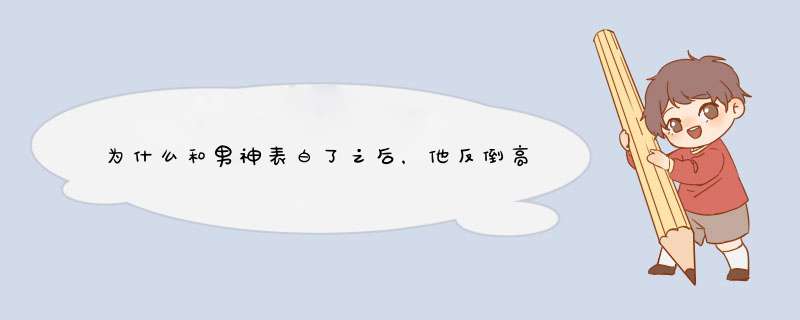 为什么和男神表白了之后，他反倒高